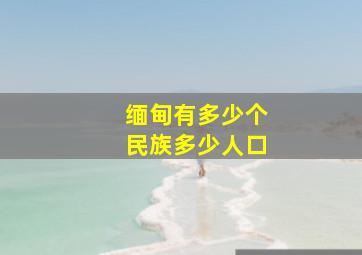 缅甸有多少个
民族多少人口